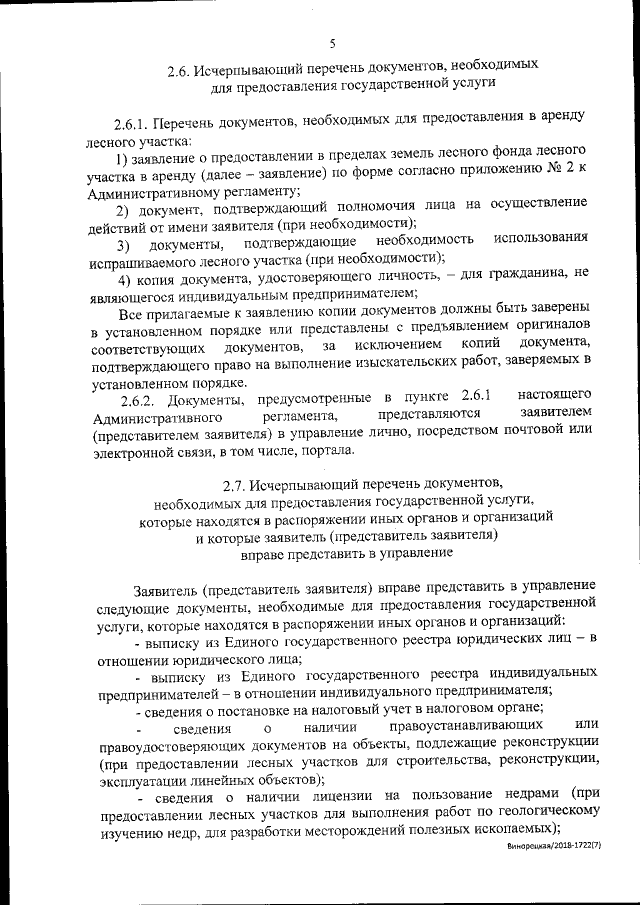 5

2.6. Исчерпывающий перечень документов, необходимых для предоставления государственной услуги

2.6.1. Перечень документов, необходимых для предоставления в аренду лесного участка:

1) заявление о предоставлении в пределах земель лесного фонда лесного участка в аренду (далее – заявление) по форме согласно приложению № 2 к Административному регламенту;

2) документ, подтверждающий полномочия лица на осуществление действий от имени заявителя (при необходимости);

3) документы, подтверждающие необходимость использования испрашиваемого лесного участка (при необходимости);

4) копия документа, удостоверяющего личность, – для гражданина, не являющегося индивидуальным предпринимателем;

Все прилагаемые к заявлению копии документов должны быть заверены в установленном порядке или представлены с предъявлением оригиналов соответствующих документов, за исключением копий документа, подтверждающего право на выполнение изыскательских работ, заверяемых в установленном порядке.

2.6.2. Документы, предусмотренные в пункте 2.6.1 настоящего Административного регламента, представляются заявителем (представителем заявителя) в управление лично, посредством почтовой или электронной связи, в том числе, портала.

2.7. Исчерпывающий перечень документов, необходимых для предоставления государственной услуги, которые находятся в распоряжении иных органов и организаций и которые заявитель (представитель заявителя) вправе представить в управление

Заявитель (представитель заявителя) вправе представить в управление следующие документы, необходимые для предоставления государственной услуги, которые находятся в распоряжении иных органов и организаций:

- выписку из Единого государственного реестра юридических лиц – в отношении юридического лица;

- выписку из Единого государственного реестра индивидуальных предпринимателей – в отношении индивидуального предпринимателя;

- сведения о постановке на налоговый учет в налоговом органе;

- сведения о наличии правоустанавливающих или правоудостоверяющих документов на объекты, подлежащие реконструкции (при предоставлении лесных участков для строительства, реконструкции, эксплуатации линейных объектов);

- сведения о наличии лицензии на пользование недрами (при предоставлении лесных участков для выполнения работ по геологическому изучению недр, для разработки месторождений полезных ископаемых);

Винорецкая/2018-1722(7)